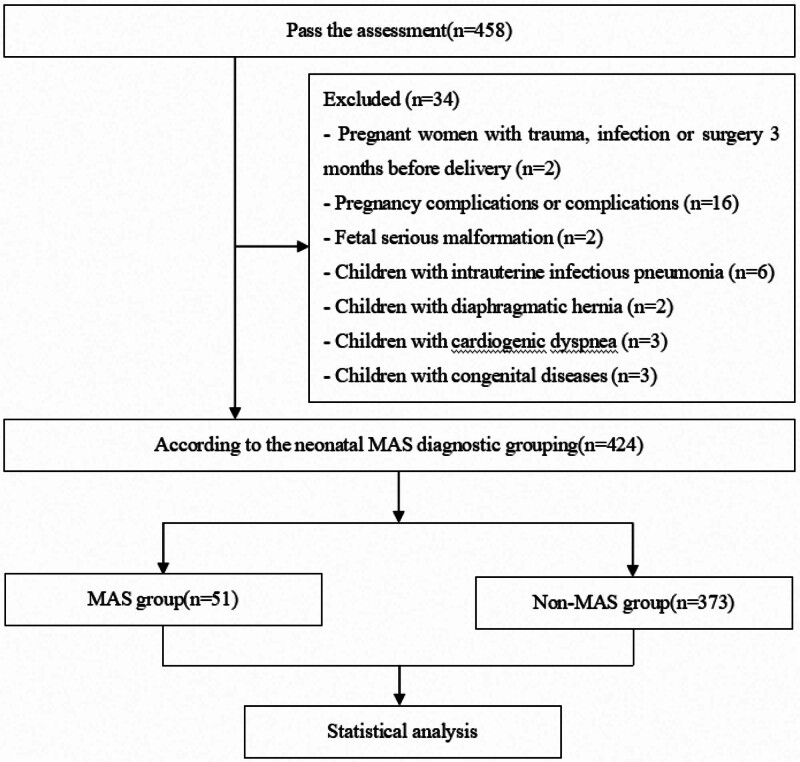 Pass the assessment(n=458)

Excluded (n=34)
- Pregnant women with trauma, infection or surgery 3 months before delivery (n=2)
- Pregnancy complications or complications (n=16)
- Fetal serious malformation (n=2)
- Children with intrauterine infectious pneumonia (n=6)
- Children with diaphragmatic hernia (n=2)
- Children with cardiogenic dyspnea (n=3)
- Children with congenital diseases (n=3)

According to the neonatal MAS diagnostic grouping(n=424)

MAS group(n=51)

Non-MAS group(n=373)

Statistical analysis